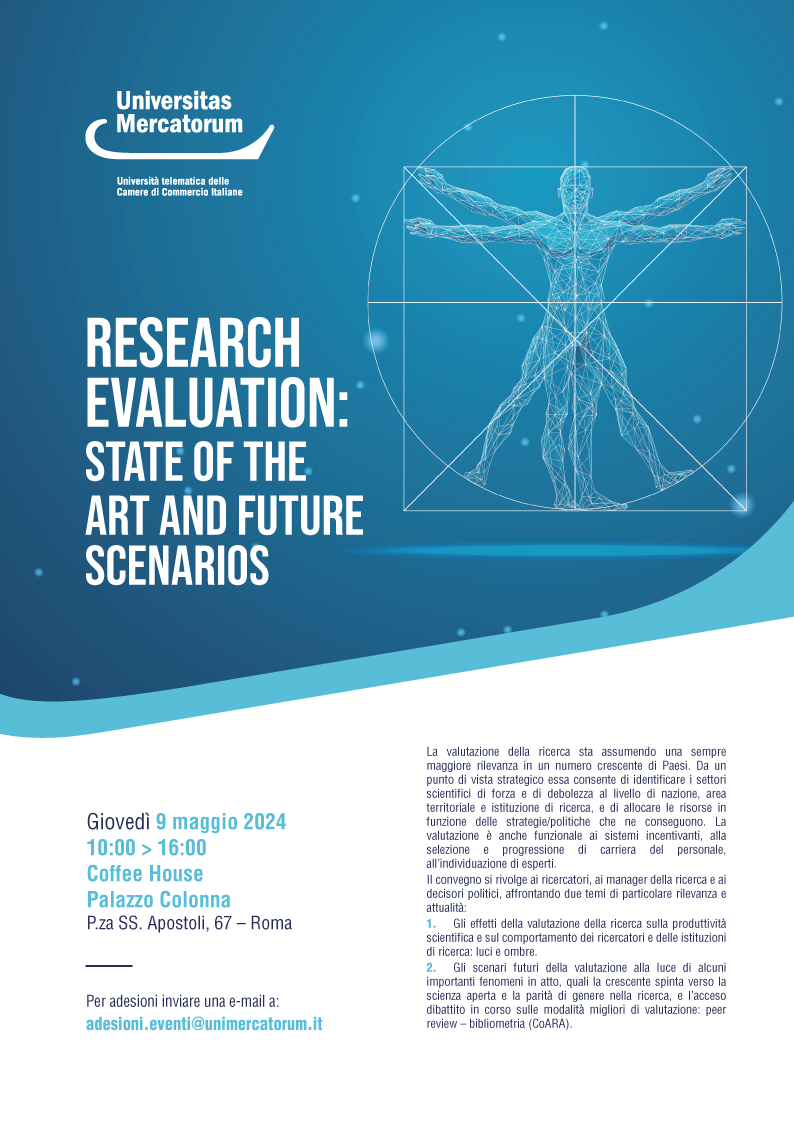 Universitas Mercatorum

Università telematica delle Camere di Commercio Italiane

RESEARCH EVALUATION: STATE OF THE ART AND FUTURE SCENARIOS

Giovedì 9 maggio 2024
10:00 > 16:00
Coffee House
Palazzo Colonna
P.za SS. Apostoli, 67 – Roma

Per adesioni inviare una e-mail a:
adesioni.eventi@unimercatorum.it

La valutazione della ricerca sta assumendo una sempre maggiore rilevanza in un numero crescente di Paesi. Da un punto di vista strategico essa consente di identificare i settori scientifici di forza e di debolezza al livello di nazione, area territoriale e istituzione di ricerca, e di allocare le risorse in funzione delle strategie/politiche che ne conseguono. La valutazione è anche funzionale ai sistemi incentivanti, alla selezione e progressione di carriera del personale, all'individuazione di esperti.

Il convegno si rivolge ai ricercatori, ai manager della ricerca e ai decisori politici, affrontando due temi di particolare rilevanza e attualità:

1. Gli effetti della valutazione della ricerca sulla produttività scientifica e sul comportamento dei ricercatori e delle istituzioni di ricerca: luci e ombre.

2. Gli scenari futuri della valutazione alla luce di alcuni importanti fenomeni in atto, quali la crescente spinta verso la scienza aperta e la parità di genere nella ricerca, e l'acceso dibattito in corso sulle modalità migliori di valutazione: peer review – bibliometria (CoARA).